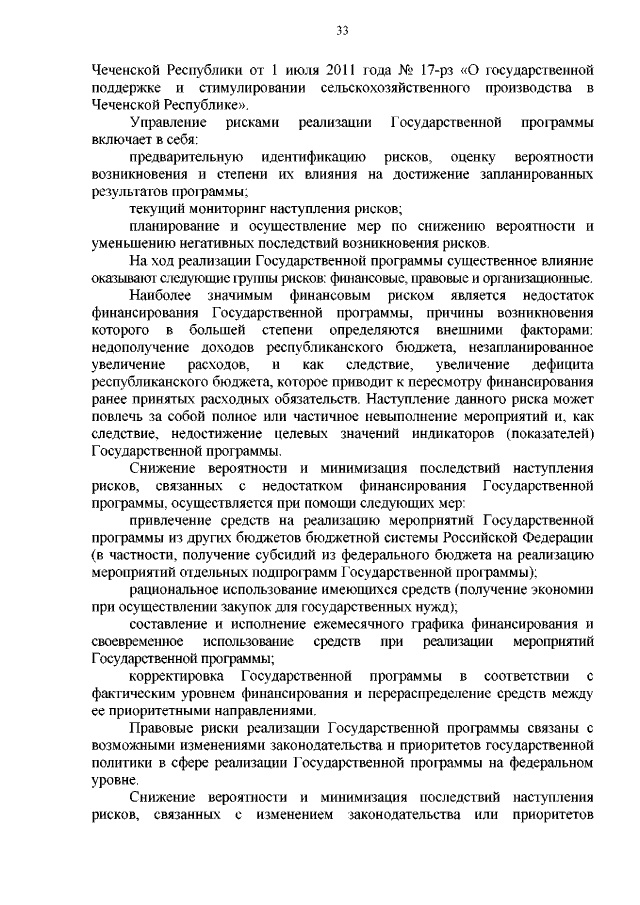 33

Чеченской Республики от 1 июля 2011 года № 17-рз «О государственной поддержке и стимулировании сельскохозяйственного производства в Чеченской Республике».

Управление рисками реализации Государственной программы включает в себя:

предварительную идентификацию рисков, оценку вероятности возникновения и степени их влияния на достижение запланированных результатов программы;

текущий мониторинг наступления рисков;

планирование и осуществление мер по снижению вероятности и уменьшению негативных последствий возникновения рисков.

На ход реализации Государственной программы существенное влияние оказывают следующие группы рисков: финансовые, правовые и организационные.

Наиболее значимым финансовым риском является недостаток финансирования Государственной программы, причины возникновения которого в большей степени определяются внешними факторами: недополучение доходов республиканского бюджета, незапланированное увеличение расходов, и как следствие, увеличение дефицита республиканского бюджета, которое приводит к пересмотру финансирования ранее принятых расходных обязательств. Наступление данного риска может повлечь за собой полное или частичное невыполнение мероприятий и, как следствие, недостижение целевых значений индикаторов (показателей) Государственной программы.

Снижение вероятности и минимизация последствий наступления рисков, связанных с недостатком финансирования Государственной программы, осуществляется при помощи следующих мер:

привлечение средств на реализацию мероприятий Государственной программы из других бюджетов бюджетной системы Российской Федерации (в частности, получение субсидий из федерального бюджета на реализацию мероприятий отдельных подпрограмм Государственной программы);

рациональное использование имеющихся средств (получение экономии при осуществлении закупок для государственных нужд);

составление и исполнение ежемесячного графика финансирования и своевременное использование средств при реализации мероприятий Государственной программы;

корректировка Государственной программы в соответствии с фактическим уровнем финансирования и перераспределение средств между ее приоритетными направлениями.

Правовые риски реализации Государственной программы связаны с возможными изменениями законодательства и приоритетов государственной политики в сфере реализации Государственной программы на федеральном уровне.

Снижение вероятности и минимизация последствий наступления рисков, связанных с изменением законодательства или приоритетов